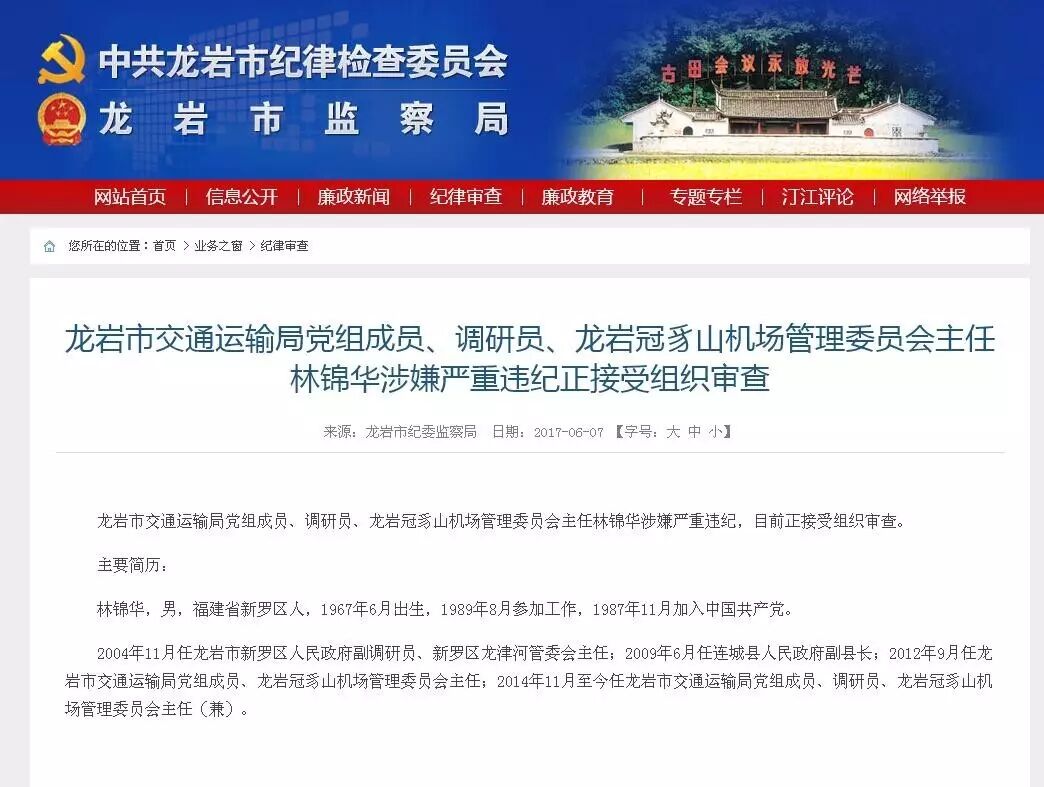 中共龙岩市纪律检查委员会
龙岩市监察局

古田会议永放光芒

网站首页 | 信息公开 | 廉政新闻 | 纪律审查 | 廉政教育 | 专题专栏 | 汀江评论 | 网络举报

您所在的位置：首页 > 业务之窗 > 纪律审查

龙岩市交通运输局党组成员、调研员、龙岩冠豸山机场管理委员会主任林锦华涉嫌严重违纪正接受组织审查

来源：龙岩市纪委监察局 日期：2017-06-07 【字号：大 中 小】

龙岩市交通运输局党组成员、调研员、龙岩冠豸山机场管理委员会主任林锦华涉嫌严重违纪，目前正接受组织审查。

主要简历：

林锦华，男，福建省新罗区人，1967年6月出生，1989年8月参加工作，1987年11月加入中国共产党。

2004年11月任龙岩市新罗区人民政府副调研员、新罗区龙津河管委会主任；2009年6月任连城县人民政府副县长；2012年9月任龙岩市交通运输局党组成员、龙岩冠豸山机场管理委员会主任；2014年11月至今任龙岩市交通运输局党组成员、调研员、龙岩冠豸山机场管理委员会主任（兼）。